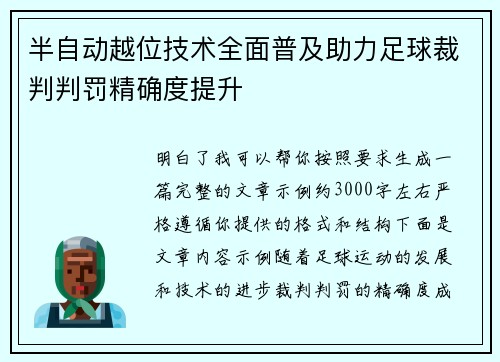 半自动越位技术全面普及助力足球裁判判罚精确度提升

明白了我可以帮你按照要求生成一篇完整的文章示例约3000字左右严格遵循你提供的格式和结构下面是文章内容示例随着足球运动的发展和技术的进步裁判判罚的精确度成